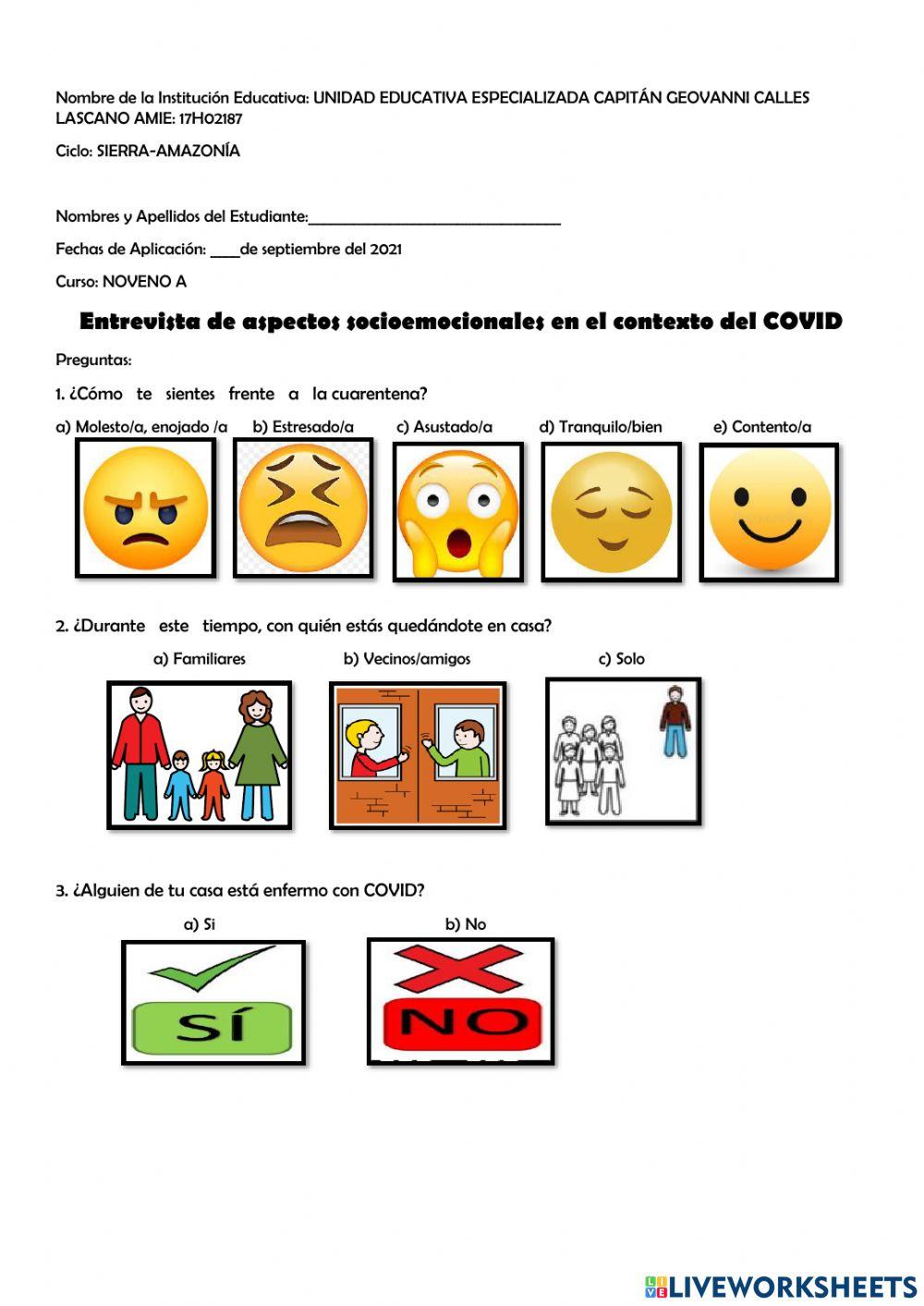 Nombre de la Institución Educativa: UNIDAD EDUCATIVA ESPECIALIZADA CAPITÁN GEOVANNI CALLES LASCANO AMIE: 17H02187

Ciclo: SIERRA-AMAZONÍA

Nombres y Apellidos del Estudiante:________________________________

Fechas de Aplicación: ____de septiembre del 2021

Curso: NOVENO A

Entrevista de aspectos socioemocionales en el contexto del COVID

Preguntas:

1. ¿Cómo te sientes frente a la cuarentena?

a) Molesto/a, enojado /a b) Estresado/a c) Asustado/a d) Tranquilo/bien e) Contento/a

2. ¿Durante este tiempo, con quién estás quedándote en casa?

a) Familiares b) Vecinos/amigos c) Solo

3. ¿Alguien de tu casa está enfermo con COVID?

a) Si b) No

SÍ

NO

LIVEWORKSHEETS